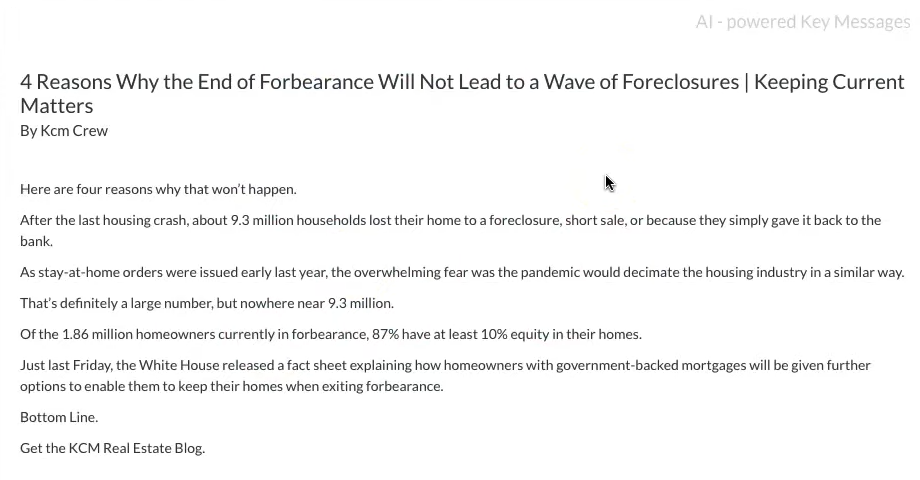 AI - powered Key Messages

4 Reasons Why the End of Forbearance Will Not Lead to a Wave of Foreclosures | Keeping Current Matters
By Kcm Crew

Here are four reasons why that won't happen.

After the last housing crash, about 9.3 million households lost their home to a foreclosure, short sale, or because they simply gave it back to the bank.

As stay-at-home orders were issued early last year, the overwhelming fear was the pandemic would decimate the housing industry in a similar way.

That's definitely a large number, but nowhere near 9.3 million.

Of the 1.86 million homeowners currently in forbearance, 87% have at least 10% equity in their homes.

Just last Friday, the White House released a fact sheet explaining how homeowners with government-backed mortgages will be given further options to enable them to keep their homes when exiting forbearance.

Bottom Line.

Get the KCM Real Estate Blog.